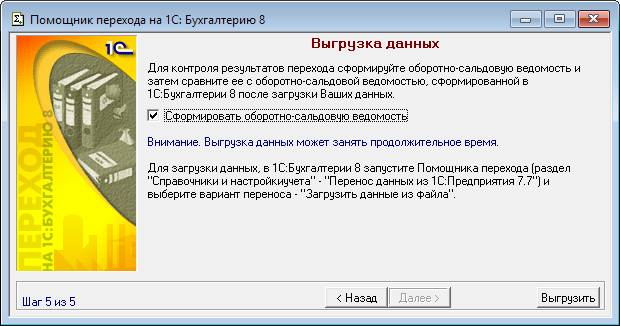 Помощник перехода на 1С: Бухгалтерию 8

1С

ПЕРЕХОД
НА 1С:БУХГАЛТЕРИЮ 8

Выгрузка данных

Для контроля результатов перехода сформируйте оборотно-сальдовую ведомость и затем сравните ее с оборотно-сальдовой ведомостью, сформированной в 1С:Бухгалтерии 8 после загрузки Ваших данных.

Сформировать оборотно-сальдовую ведомость

Внимание. Выгрузка данных может занять продолжительное время.

Для загрузки данных, в 1С:Бухгалтерии 8 запустите Помощника перехода (раздел "Справочники и настройкиучета" - "Перенос данных из 1С:Предприятия 7.7") и выберите вариант переноса - "Загрузить данные из файла".

Шаг 5 из 5

< Назад

Далее >

Выгрузить